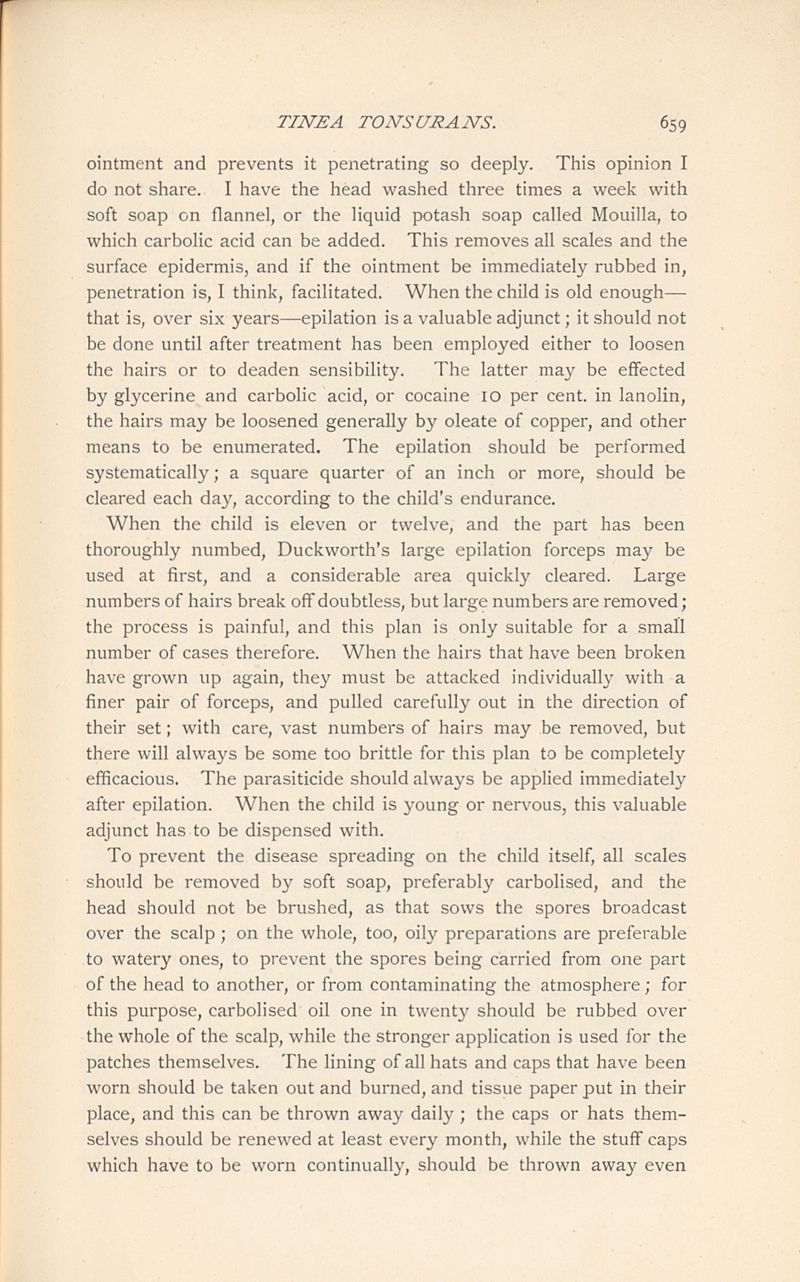 TINEA TONSURANS. 659

ointment and prevents it penetrating so deeply. This opinion I do not share. I have the head washed three times a week with soft soap on flannel, or the liquid potash soap called Mouilla, to which carbolic acid can be added. This removes all scales and the surface epidermis, and if the ointment be immediately rubbed in, penetration is, I think, facilitated. When the child is old enough—that is, over six years—epilation is a valuable adjunct; it should not be done until after treatment has been employed either to loosen the hairs or to deaden sensibility. The latter may be effected by glycerine and carbolic acid, or cocaine 10 per cent. in lanolin, the hairs may be loosened generally by oleate of copper, and other means to be enumerated. The epilation should be performed systematically; a square quarter of an inch or more, should be cleared each day, according to the child's endurance.

When the child is eleven or twelve, and the part has been thoroughly numbed, Duckworth's large epilation forceps may be used at first, and a considerable area quickly cleared. Large numbers of hairs break off doubtless, but large numbers are removed; the process is painful, and this plan is only suitable for a small number of cases therefore. When the hairs that have been broken have grown up again, they must be attacked individually with a finer pair of forceps, and pulled carefully out in the direction of their set; with care, vast numbers of hairs may be removed, but there will always be some too brittle for this plan to be completely efficacious. The parasiticide should always be applied immediately after epilation. When the child is young or nervous, this valuable adjunct has to be dispensed with.

To prevent the disease spreading on the child itself, all scales should be removed by soft soap, preferably carbolised, and the head should not be brushed, as that sows the spores broadcast over the scalp; on the whole, too, oily preparations are preferable to watery ones, to prevent the spores being carried from one part of the head to another, or from contaminating the atmosphere; for this purpose, carbolised oil one in twenty should be rubbed over the whole of the scalp, while the stronger application is used for the patches themselves. The lining of all hats and caps that have been worn should be taken out and burned, and tissue paper put in their place, and this can be thrown away daily; the caps or hats themselves should be renewed at least every month, while the stuff caps which have to be worn continually, should be thrown away even